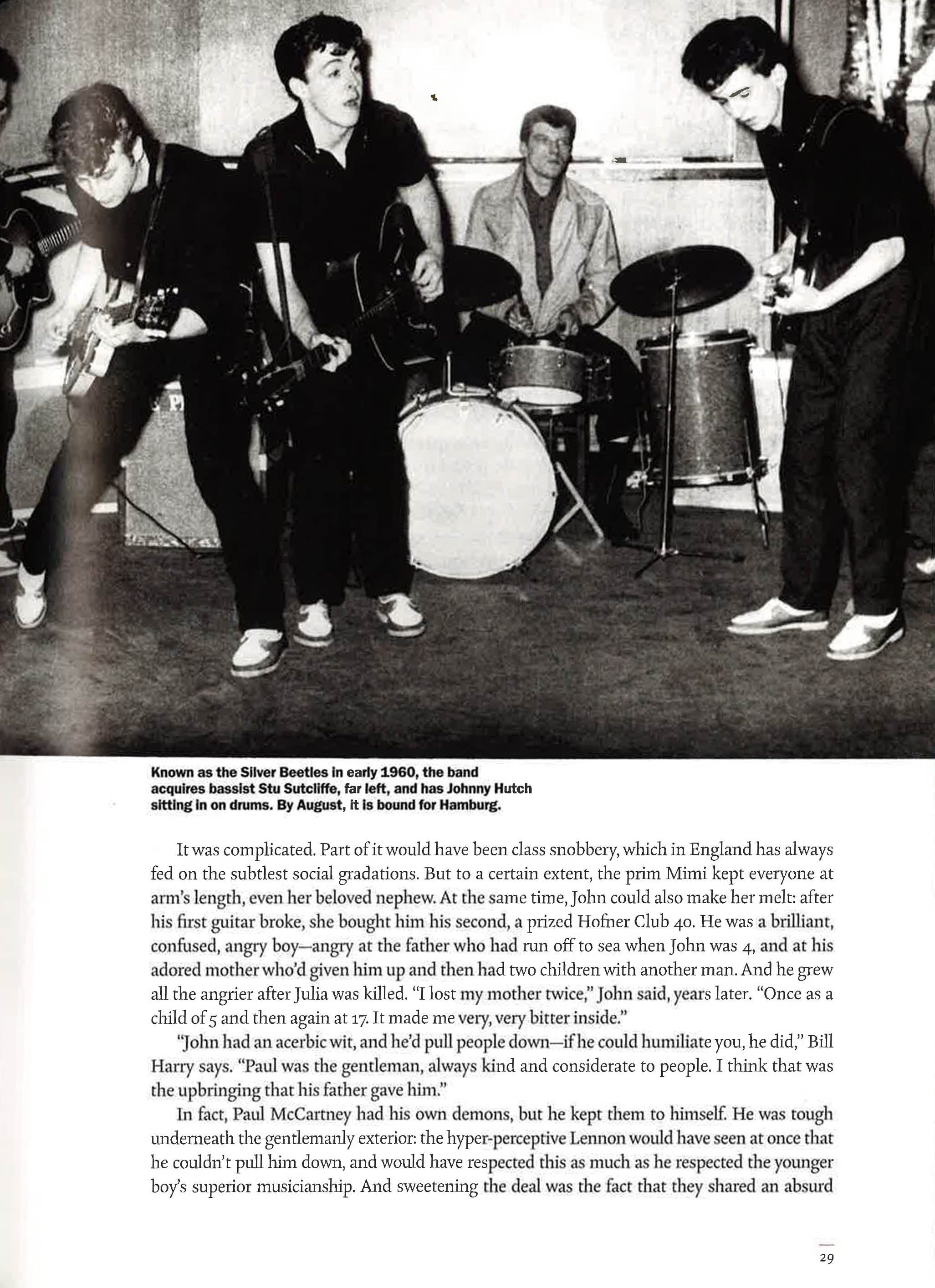 Known as the Silver Beetles in early 1960, the band acquires bassist Stu Sutcliffe, far left, and has Johnny Hutch sitting in on drums. By August, it is bound for Hamburg.

It was complicated. Part of it would have been class snobbery, which in England has always fed on the subtlest social gradations. But to a certain extent, the prim Mimi kept everyone at arm's length, even her beloved nephew. At the same time, John could also make her melt: after his first guitar broke, she bought him his second, a prized Hofner Club 40. He was a brilliant, confused, angry boy—angry at the father who had run off to sea when John was 4, and at his adored mother who'd given him up and then had two children with another man. And he grew all the angrier after Julia was killed. "I lost my mother twice," John said, years later. "Once as a child of 5 and then again at 17. It made me very, very bitter inside."

"John had an acerbic wit, and he'd pull people down—if he could humiliate you, he did," Bill Harry says. "Paul was the gentleman, always kind and considerate to people. I think that was the upbringing that his father gave him."

In fact, Paul McCartney had his own demons, but he kept them to himself. He was tough underneath the gentlemanly exterior: the hyper-perceptive Lennon would have seen at once that he couldn't pull him down, and would have respected this as much as he respected the younger boy's superior musicianship. And sweetening the deal was the fact that they shared an absurd

29